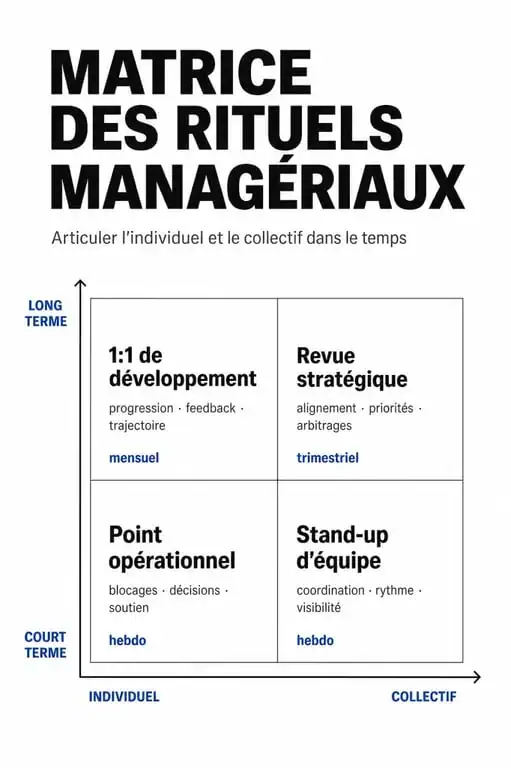 MATRICE DES RITUELS MANAGÉRIAUX

Articuler l'individuel et le collectif dans le temps

LONG TERME

1:1 de développement
progression · feedback · trajectoire
mensuel

Revue stratégique
alignement · priorités · arbitrages
trimestriel

Point opérationnel
blocages · décisions · soutien
hebdo

Stand-up d'équipe
coordination · rythme · visibilité
hebdo

COURT TERME

INDIVIDUEL

COLLECTIF